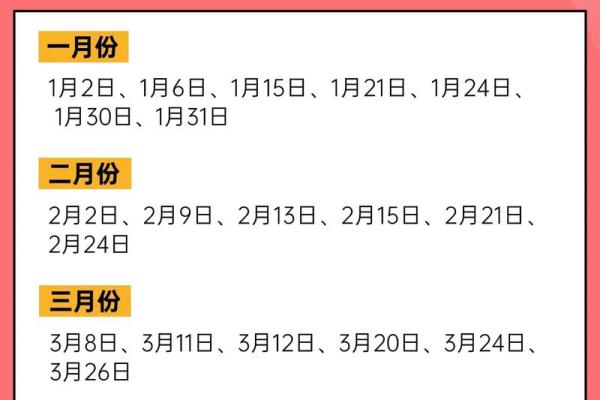 一月份

1月2日、1月6日、1月15日、1月21日、1月24日、1月30日、1月31日

二月份

2月2日、2月9日、2月13日、2月15日、2月21日、2月24日

三月份

3月8日、3月11日、3月12日、3月20日、3月24日、3月26日